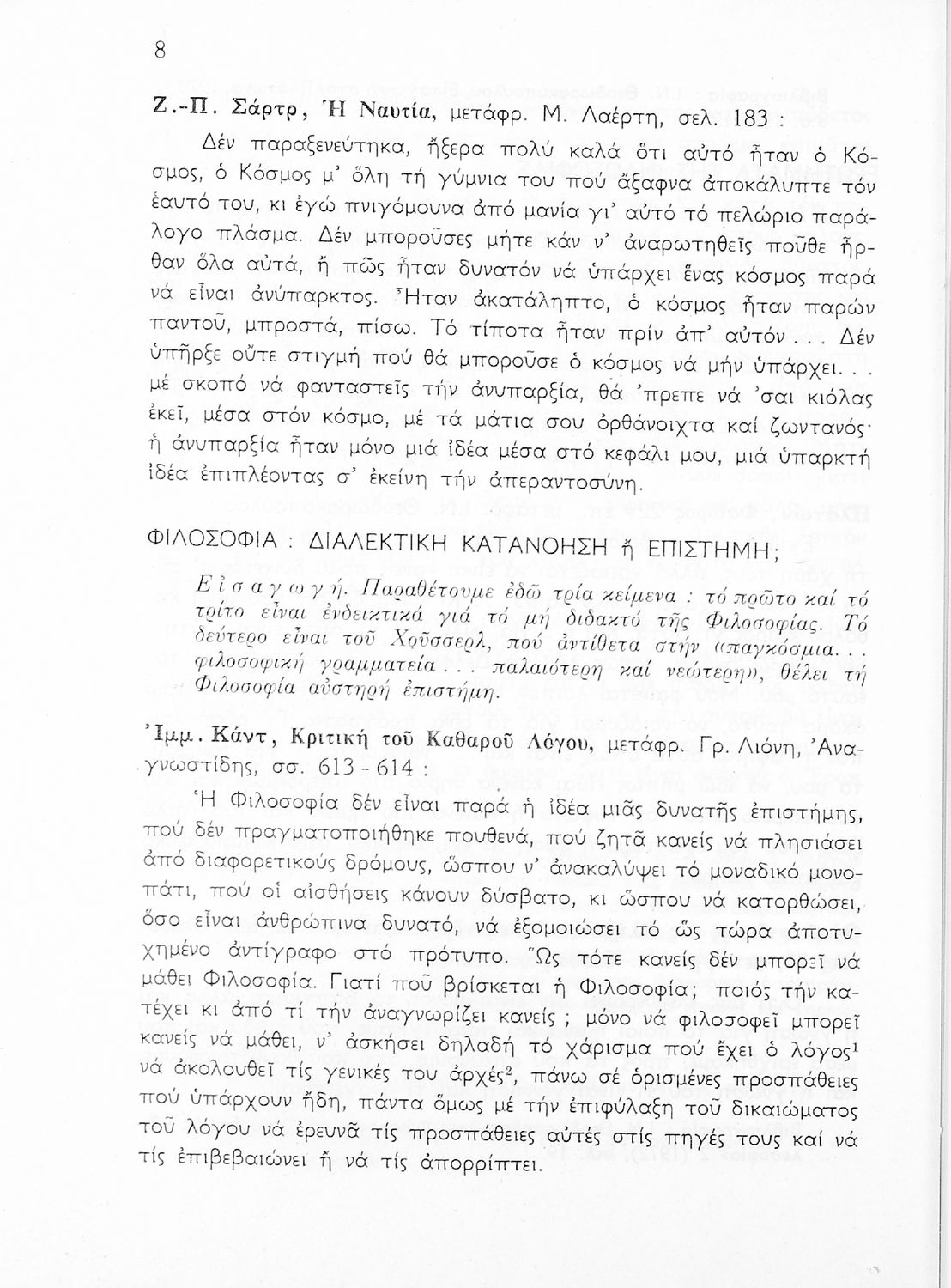 8

Ζ.-Π. Σάρτρ, Ἡ Ναυτία, μετάφρ. Μ. Λαέρτη, σελ. 183 :

Δέν παραξενεύτηκα, ἤξερα πολύ καλά ὅτι αὐτό ἦταν ὁ Κόσμος, ὁ Κόσμος μ' ὅλη τή γύμνια του πού ἄξαφνα ἀποκάλυπτε τόν ἑαυτό του, κι ἐγώ πνιγόμουνα ἀπό μανία γι' αὐτό τό πελώριο παράλογο πλάσμα. Δέν μποροῦσες μήτε κάν ν' ἀναρωτηθεῖς ποῦθε ἦρθαν ὅλα αὐτά, ἤ πῶς ἦταν δυνατόν νά ὑπάρχει ἕνας κόσμος παρά νά εἶναι ἀνύπαρκτος. Ἦταν ἀκατάληπτο, ὁ κόσμος ἦταν παρών παντοῦ, μπροστά, πίσω. Τό τίποτα ἦταν πρίν ἀπ' αὐτόν . . . Δέν ὑπῆρξε οὔτε στιγμή πού θά μποροῦσε ὁ κόσμος νά μήν ὑπάρχει. . . μέ σκοπό νά φανταστεῖς τήν ἀνυπαρξία, θά 'πρεπε νά 'σαι κιόλας ἐκεῖ, μέσα στόν κόσμο, μέ τά μάτια σου ὀρθάνοιχτα καί ζωντανός· ἡ ἀνυπαρξία ἦταν μόνο μιά ἰδέα μέσα στό κεφάλι μου, μιά ὑπαρκτή ἰδέα ἐπιπλέοντας σ' ἐκείνη τήν ἀπεραντοσύνη.

ΦΙΛΟΣΟΦΙΑ : ΔΙΑΛΕΚΤΙΚΗ ΚΑΤΑΝΟΗΣΗ ἤ ΕΠΙΣΤΗΜΗ;

Εἰσαγωγή. Παραθέτουμε ἐδῶ τρία κείμενα : τό πρῶτο καί τό τρίτο εἶναι ἐνδεικτικά γιά τό μή διδακτό τῆς Φιλοσοφίας. Τό δεύτερο εἶναι τοῦ Χοῦσσερλ, πού ἀντίθετα στήν «παγκόσμια. . . φιλοσοφική γραμματεία . . . παλαιότερη καί νεώτερη», θέλει τή Φιλοσοφία αὐστηρή ἐπιστήμη.

Ἰμμ. Κάντ, Κριτική τοῦ Καθαροῦ Λόγου, μετάφρ. Γρ. Λιόνη, Ἀναγνωστίδης, σσ. 613 - 614 :

Ἡ Φιλοσοφία δέν εἶναι παρά ἡ ἰδέα μιᾶς δυνατῆς ἐπιστήμης, πού δέν πραγματοποιήθηκε πουθενά, πού ζητᾶ κανείς νά πλησιάσει ἀπό διαφορετικούς δρόμους, ὥσπου ν' ἀνακαλύψει τό μοναδικό μονοπάτι, πού οἱ αἰσθήσεις κάνουν δύσβατο, κι ὥσπου νά κατορθώσει, ὅσο εἶναι ἀνθρώπινα δυνατό, νά ἐξομοιώσει τό ὥς τώρα ἀποτυχημένο ἀντίγραφο στό πρότυπο. Ὥς τότε κανείς δέν μπορεῖ νά μάθει Φιλοσοφία. Γιατί ποῦ βρίσκεται ἡ Φιλοσοφία; ποιός τήν κατέχει κι ἀπό τί τήν ἀναγνωρίζει κανείς ; μόνο νά φιλοσοφεῖ μπορεῖ κανείς νά μάθει, ν' ἀσκήσει δηλαδή τό χάρισμα πού ἔχει ὁ λόγος$^1$ νά ἀκολουθεῖ τίς γενικές του ἀρχές$^2$, πάνω σέ ὁρισμένες προσπάθειες πού ὑπάρχουν ἤδη, πάντα ὅμως μέ τήν ἐπιφύλαξη τοῦ δικαιώματος τοῦ λόγου νά ἐρευνᾶ τίς προσπάθειες αὐτές στίς πηγές τους καί νά τίς ἐπιβεβαιώνει ἤ νά τίς ἀπορρίπτει.